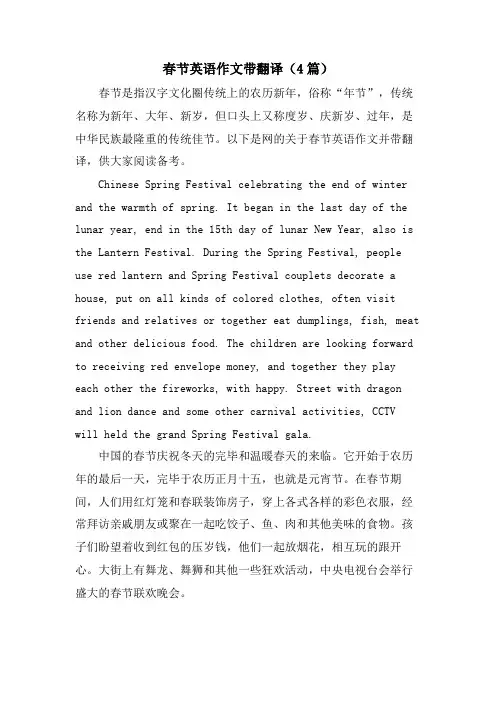 春节英语作文带翻译（4篇）

春节是指汉字文化圈传统上的农历新年，俗称“年节”，传统名称为新年、大年、新岁，但口头上又称度岁、庆新岁、过年，是中华民族最隆重的传统佳节。以下是网的关于春节英语作文并带翻译，供大家阅读备考。

Chinese Spring Festival celebrating the end of winter and the warmth of spring. It began in the last day of the lunar year, end in the 15th day of lunar New Year, also is the Lantern Festival. During the Spring Festival, people use red lantern and Spring Festival couplets decorate a house, put on all kinds of colored clothes, often visit friends and relatives or together eat dumplings, fish, meat and other delicious food. The children are looking forward to receiving red envelope money, and together they play each other the fireworks, with happy. Street with dragon and lion dance and some other carnival activities, CCTV will held the grand Spring Festival gala.

中国的春节庆祝冬天的完毕和温暖春天的来临。它开始于农历年的最后一天，完毕于农历正月十五，也就是元宵节。在春节期间，人们用红灯笼和春联装饰房子，穿上各式各样的彩色衣服，经常拜访亲戚朋友或聚在一起吃饺子、鱼、肉和其他美味的食物。孩子们盼望着收到红包的压岁钱，他们一起放烟花，相互玩的跟开心。大街上有舞龙、舞狮和其他一些狂欢活动，中央电视台会举行盛大的春节联欢晚会。